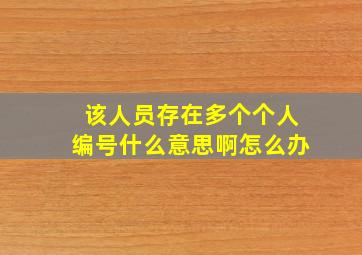 该人员存在多个个人编号什么意思啊怎么办